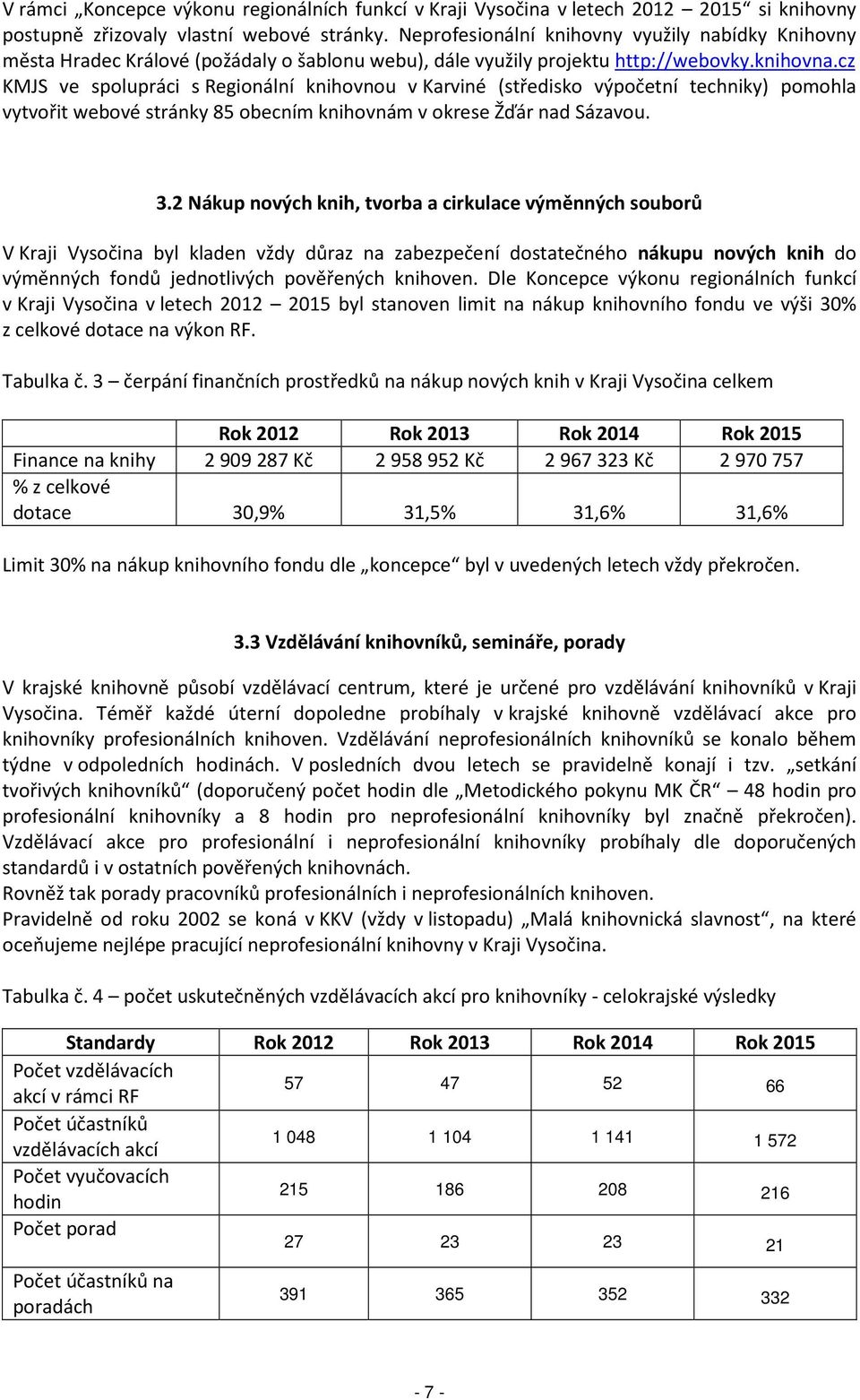 V rámci „Koncepce výkonu regionálních funkcí v Kraji Vysočina v letech 2012 – 2015“ si knihovny postupně zřizovaly vlastní webové stránky. Neprofesionální knihovny využily nabídky Knihovny města Hradec Králové (požádaly o šablonu webu), dále využily projektu http://webovky.knihovna.cz KMJS ve spolupráci s Regionální knihovnou v Karviné (středisko výpočetní techniky) pomohla vytvořit webové stránky 85 obecním knihovnám v okrese Žďár nad Sázavou.

3.2 Nákup nových knih, tvorba a cirkulace výměnných souborů

V Kraji Vysočina byl kladen vždy důraz na zabezpečení dostatečného nákupu nových knih do výměnných fondů jednotlivých pověřených knihoven. Dle Koncepce výkonu regionálních funkcí v Kraji Vysočina v letech 2012 – 2015 byl stanoven limit na nákup knihovního fondu ve výši 30% z celkové dotace na výkon RF.

Tabulka č. 3 – čerpání finančních prostředků na nákup nových knih v Kraji Vysočina celkem

| | Rok 2012 | Rok 2013 | Rok 2014 | Rok 2015 |
|---|---|---|---|---|
| Finance na knihy | 2 909 287 Kč | 2 958 952 Kč | 2 967 323 Kč | 2 970 757 |
| % z celkové dotace | 30,9% | 31,5% | 31,6% | 31,6% |

Limit 30% na nákup knihovního fondu dle „koncepce“ byl v uvedených letech vždy překročen.

3.3 Vzdělávání knihovníků, semináře, porady

V krajské knihovně působí vzdělávací centrum, které je určené pro vzdělávání knihovníků v Kraji Vysočina. Téměř každé úterní dopoledne probíhaly v krajské knihovně vzdělávací akce pro knihovníky profesionálních knihoven. Vzdělávání neprofesionálních knihovníků se konalo během týdne v odpoledních hodinách. V posledních dvou letech se pravidelně konají i tzv. „setkání tvořivých knihovníků“ (doporučený počet hodin dle „Metodického pokynu MK ČR“ – 48 hodin pro profesionální knihovníky a 8 hodin pro neprofesionální knihovníky byl značně překročen). Vzdělávací akce pro profesionální i neprofesionální knihovníky probíhaly dle doporučených standardů i v ostatních pověřených knihovnách.
Rovněž tak porady pracovníků profesionálních i neprofesionálních knihoven.
Pravidelně od roku 2002 se koná v KKV (vždy v listopadu) „Malá knihovnická slavnost“, na které oceňujeme nejlépe pracující neprofesionální knihovny v Kraji Vysočina.

Tabulka č. 4 – počet uskutečněných vzdělávacích akcí pro knihovníky - celokrajské výsledky

| Standardy | Rok 2012 | Rok 2013 | Rok 2014 | Rok 2015 |
|---|---|---|---|---|
| Počet vzdělávacích akcí v rámci RF | 57 | 47 | 52 | 66 |
| Počet účastníků vzdělávacích akcí | 1 048 | 1 104 | 1 141 | 1 572 |
| Počet vyučovacích hodin | 215 | 186 | 208 | 216 |
| Počet porad | 27 | 23 | 23 | 21 |
| Počet účastníků na poradách | 391 | 365 | 352 | 332 |

- 7 -